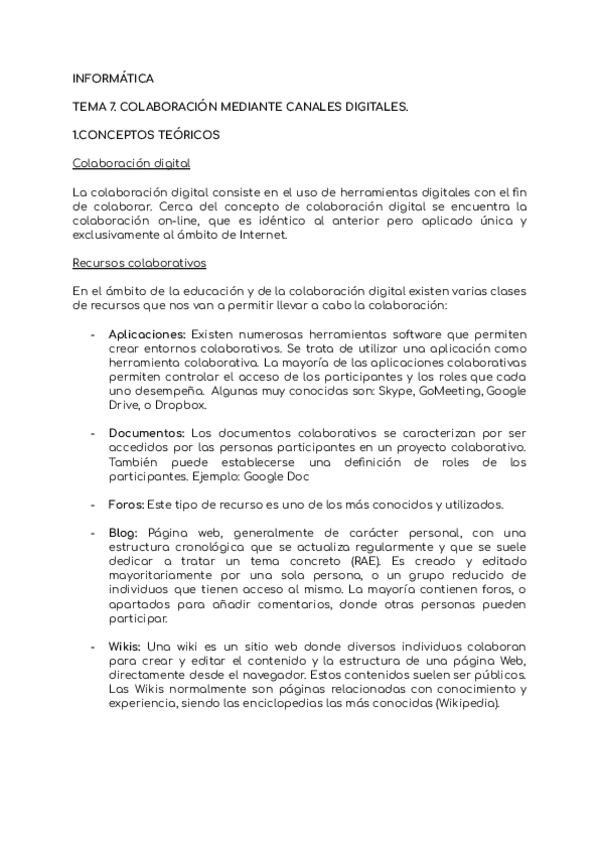 INFORMÁTICA

TEMA 7. COLABORACIÓN MEDIANTE CANALES DIGITALES.

1.CONCEPTOS TEÓRICOS

Colaboración digital

La colaboración digital consiste en el uso de herramientas digitales con el fin de colaborar. Cerca del concepto de colaboración digital se encuentra la colaboración on-line, que es idéntico al anterior pero aplicado única y exclusivamente al ámbito de Internet.

Recursos colaborativos

En el ámbito de la educación y de la colaboración digital existen varias clases de recursos que nos van a permitir llevar a cabo la colaboración:

- Aplicaciones: Existen numerosas herramientas software que permiten crear entornos colaborativos. Se trata de utilizar una aplicación como herramienta colaborativa. La mayoría de las aplicaciones colaborativas permiten controlar el acceso de los participantes y los roles que cada uno desempeña. Algunas muy conocidas son: Skype, GoMeeting, Google Drive, o Dropbox.

- Documentos: Los documentos colaborativos se caracterizan por ser accedidos por las personas participantes en un proyecto colaborativo. También puede establecerse una definición de roles de los participantes. Ejemplo: Google Doc

- Foros: Este tipo de recurso es uno de los más conocidos y utilizados.

- Blog: Página web, generalmente de carácter personal, con una estructura cronológica que se actualiza regularmente y que se suele dedicar a tratar un tema concreto (RAE). Es creado y editado mayoritariamente por una sola persona, o un grupo reducido de individuos que tienen acceso al mismo. La mayoría contienen foros, o apartados para añadir comentarios, donde otras personas pueden participar.

- Wikis: Una wiki es un sitio web donde diversos individuos colaboran para crear y editar el contenido y la estructura de una página Web, directamente desde el navegador. Estos contenidos suelen ser públicos. Las Wikis normalmente son páginas relacionadas con conocimiento y experiencia, siendo las enciclopedias las más conocidas (Wikipedia).